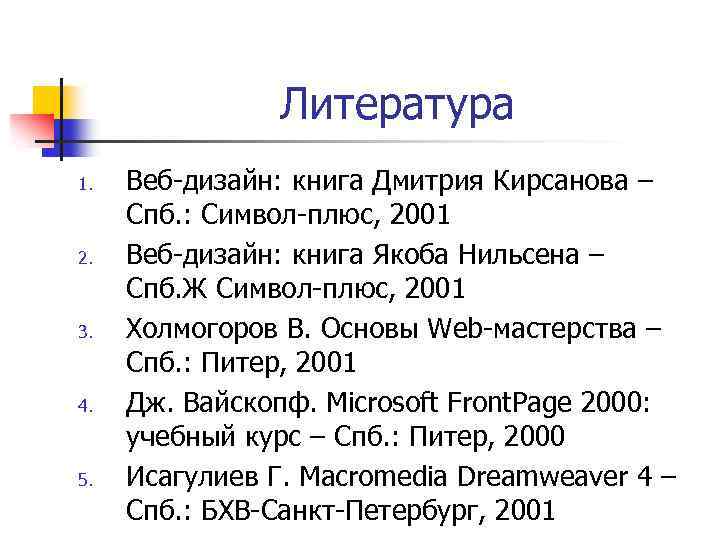 Литература

1. Веб-дизайн: книга Дмитрия Кирсанова – Спб.: Символ-плюс, 2001
2. Веб-дизайн: книга Якоба Нильсена – Спб.Ж Символ-плюс, 2001
3. Холмогоров В. Основы Web-мастерства – Спб.: Питер, 2001
4. Дж. Вайскопф. Microsoft FrontPage 2000: учебный курс – Спб.: Питер, 2000
5. Исагулиев Г. Macromedia Dreamweaver 4 – Спб.: БХВ-Санкт-Петербург, 2001